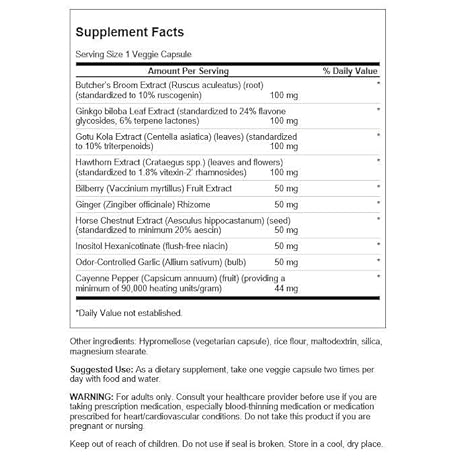 Supplement Facts

Serving Size 1 Veggie Capsule

| Amount Per Serving | | % Daily Value |
|---|---|---|
| Butcher's Broom Extract (Ruscus aculeatus) (root) (standardized to 10% ruscogenin) | 100 mg | * |
| Ginkgo biloba Leaf Extract (standardized to 24% flavone glycosides, 6% terpene lactones) | 100 mg | * |
| Gotu Kola Extract (Centella asiatica) (leaves) (standardized to 10% triterpenoids) | 100 mg | * |
| Hawthorn Extract (Crataegus spp.) (leaves and flowers) (standardized to 1.8% vitexin-2' rhamnosides) | 100 mg | * |
| Bilberry (Vaccinium myrtillus) Fruit Extract | 50 mg | * |
| Ginger (Zingiber officinale) Rhizome | 50 mg | * |
| Horse Chestnut Extract (Aesculus hippocastanum) (seed) (standardized to minimum 20% aescin) | 50 mg | * |
| Inositol Hexanicotinate (flush-free niacin) | 50 mg | * |
| Odor-Controlled Garlic (Allium sativum) (bulb) | 50 mg | * |
| Cayenne Pepper (Capsicum annuum) (fruit) (providing a minimum of 90,000 heating units/gram) | 44 mg | * |

*Daily Value not established.

Other ingredients: Hypromellose (vegetarian capsule), rice flour, maltodextrin, silica, magnesium stearate.

Suggested Use: As a dietary supplement, take one veggie capsule two times per day with food and water.

WARNING: For adults only. Consult your healthcare provider before use if you are taking prescription medication, especially blood-thinning medication or medication prescribed for heart/cardiovascular conditions. Do not take this product if you are pregnant or nursing.

Keep out of reach of children. Do not use if seal is broken. Store in a cool, dry place.